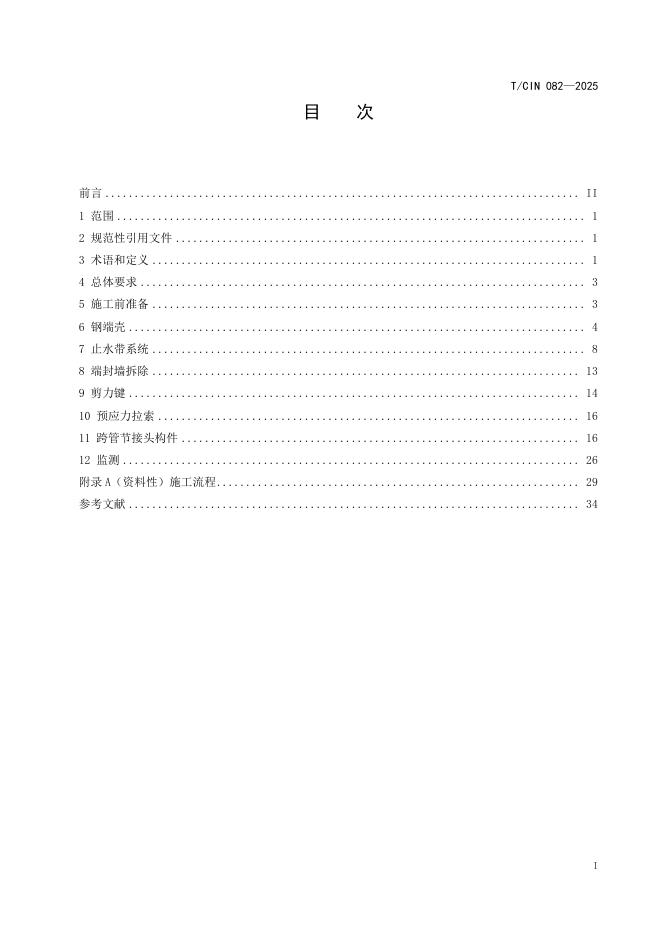 T/CIN 082—2025

目 次

前言 II
1 范围 1
2 规范性引用文件 1
3 术语和定义 1
4 总体要求 3
5 施工前准备 3
6 钢端壳 4
7 止水带系统 8
8 端封墙拆除 13
9 剪力键 14
10 预应力拉索 16
11 跨管节接头构件 16
12 监测 26
附录A（资料性）施工流程 29
参考文献 34

I